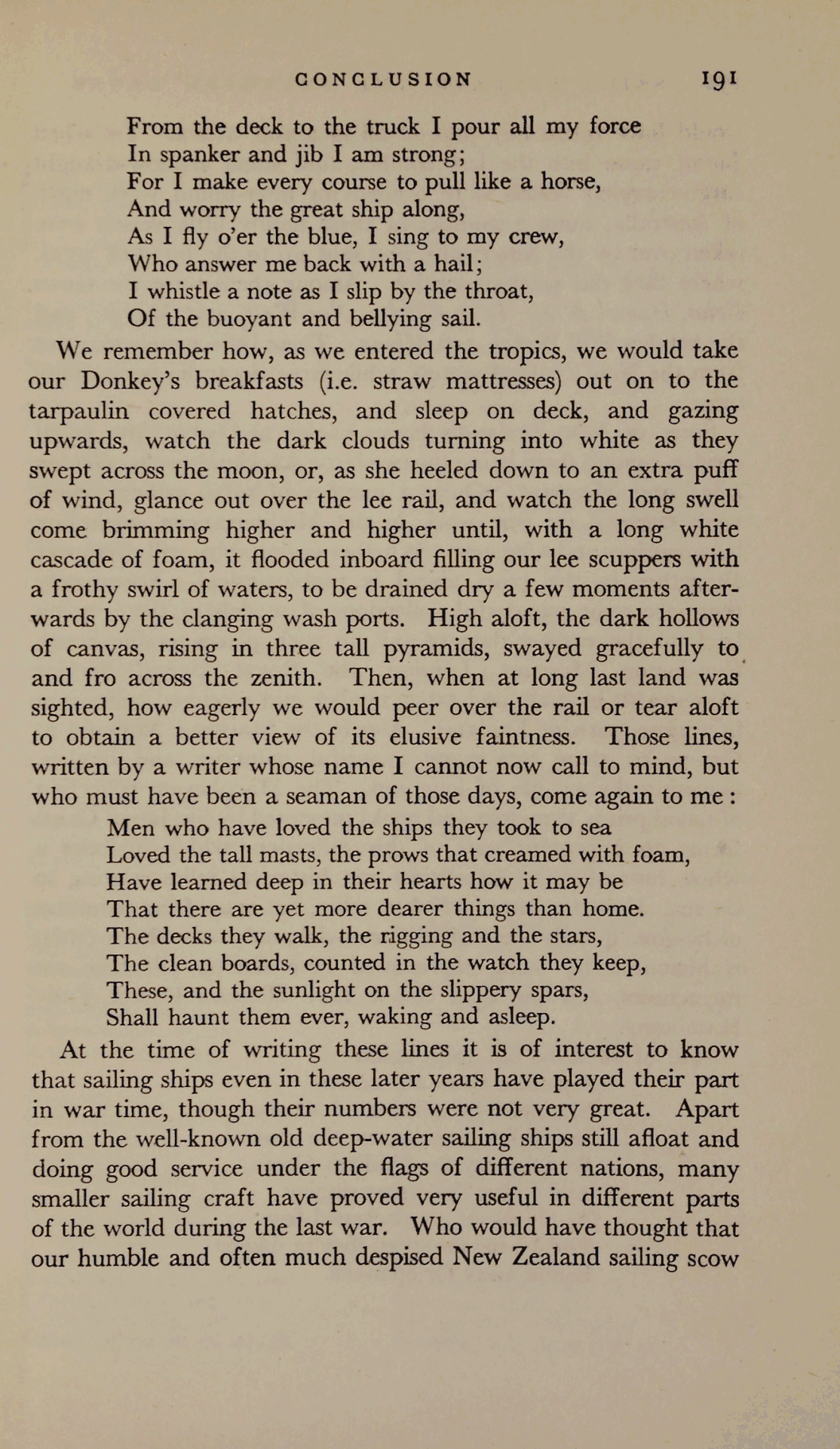 CONCLUSION 191

From the deck to the truck I pour all my force
In spanker and jib I am strong;
For I make every course to pull like a horse,
And worry the great ship along,
As I fly o'er the blue, I sing to my crew,
Who answer me back with a hail;
I whistle a note as I slip by the throat,
Of the buoyant and bellying sail.

We remember how, as we entered the tropics, we would take our Donkey's breakfasts (i.e. straw mattresses) out on to the tarpaulin covered hatches, and sleep on deck, and gazing upwards, watch the dark clouds turning into white as they swept across the moon, or, as she heeled down to an extra puff of wind, glance out over the lee rail, and watch the long swell come brimming higher and higher until, with a long white cascade of foam, it flooded inboard filling our lee scuppers with a frothy swirl of waters, to be drained dry a few moments afterwards by the clanging wash ports. High aloft, the dark hollows of canvas, rising in three tall pyramids, swayed gracefully to and fro across the zenith. Then, when at long last land was sighted, how eagerly we would peer over the rail or tear aloft to obtain a better view of its elusive faintness. Those lines, written by a writer whose name I cannot now call to mind, but who must have been a seaman of those days, come again to me :

Men who have loved the ships they took to sea
Loved the tall masts, the prows that creamed with foam,
Have learned deep in their hearts how it may be
That there are yet more dearer things than home.
The decks they walk, the rigging and the stars,
The clean boards, counted in the watch they keep,
These, and the sunlight on the slippery spars,
Shall haunt them ever, waking and asleep.

At the time of writing these lines it is of interest to know that sailing ships even in these later years have played their part in war time, though their numbers were not very great. Apart from the well-known old deep-water sailing ships still afloat and doing good service under the flags of different nations, many smaller sailing craft have proved very useful in different parts of the world during the last war. Who would have thought that our humble and often much despised New Zealand sailing scow